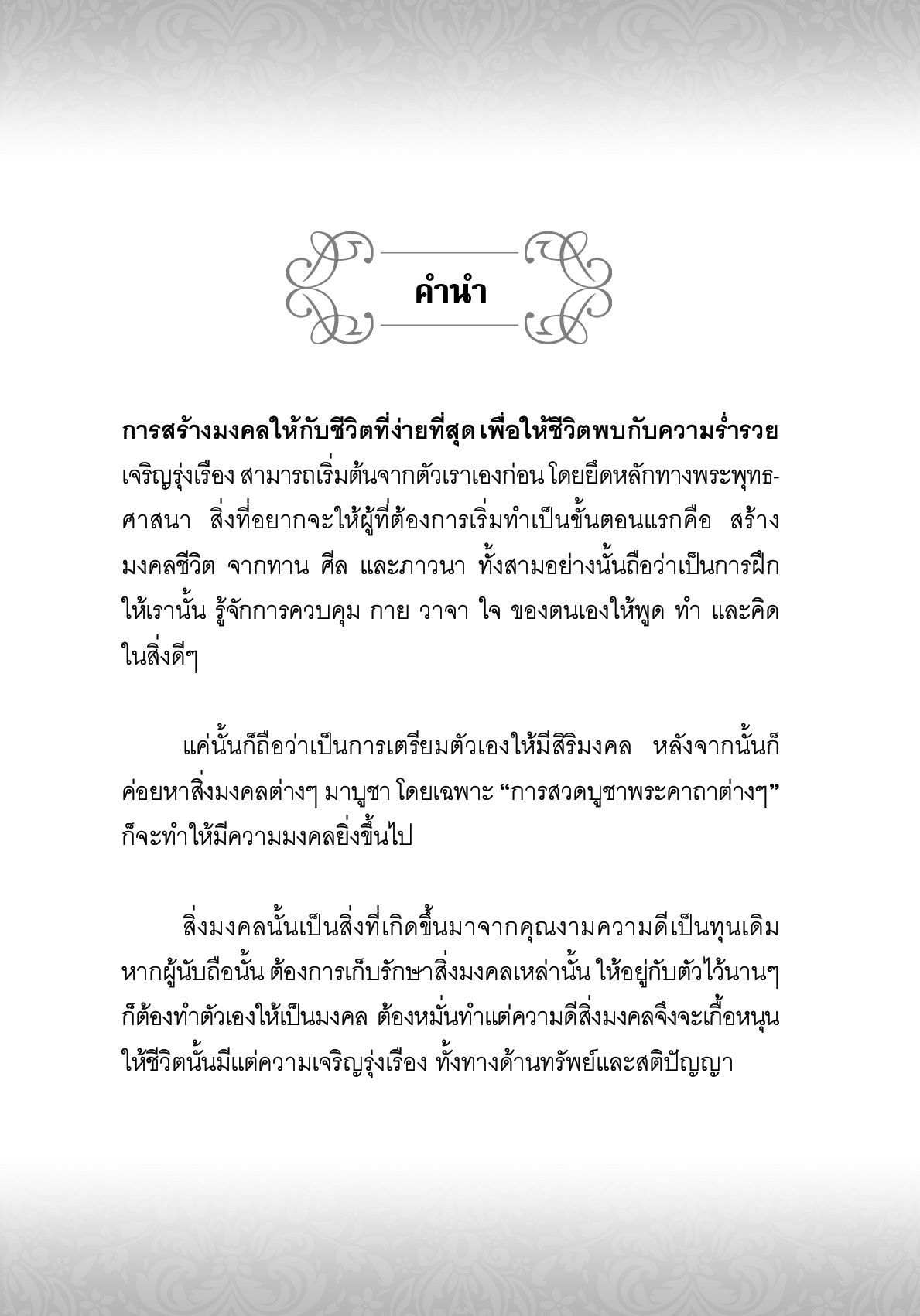 คำนำ

การสร้างมงคลให้กับชีวิตที่ง่ายที่สุด เพื่อให้ชีวิตพบกับความร่ำรวย เจริญรุ่งเรือง สามารถเริ่มต้นจากตัวเราเองก่อน โดยยึดหลักทางพระพุทธศาสนา สิ่งที่อยากจะให้ผู้ที่ต้องการเริ่มทำเป็นขั้นตอนแรกคือ สร้างมงคลชีวิต จากทาน ศีล และภาวนา ทั้งสามอย่างนั้นถือว่าเป็นการฝึกให้เรานั้น รู้จักการควบคุม กาย วาจา ใจ ของตนเองให้พูด ทำ และคิดในสิ่งดีๆ

แค่นั้นก็ถือว่าเป็นการเตรียมตัวเองให้มีสิริมงคล หลังจากนั้นก็ค่อยหาสิ่งมงคลต่างๆ มาบูชา โดยเฉพาะ “การสวดบูชาพระคาถาต่างๆ” ก็จะทำให้มีความมงคลยิ่งขึ้นไป

สิ่งมงคลนั้นเป็นสิ่งที่เกิดขึ้นมาจากคุณงามความดีเป็นทุนเดิม หากผู้นับถือนั้น ต้องการเก็บรักษาสิ่งมงคลเหล่านั้น ให้อยู่กับตัวไว้นานๆ ก็ต้องทำตัวเองให้เป็นมงคล ต้องหมั่นทำแต่ความดีสิ่งมงคลจึงจะเกื้อหนุนให้ชีวิตนั้นมีแต่ความเจริญรุ่งเรือง ทั้งทางด้านทรัพย์และสติปัญญา